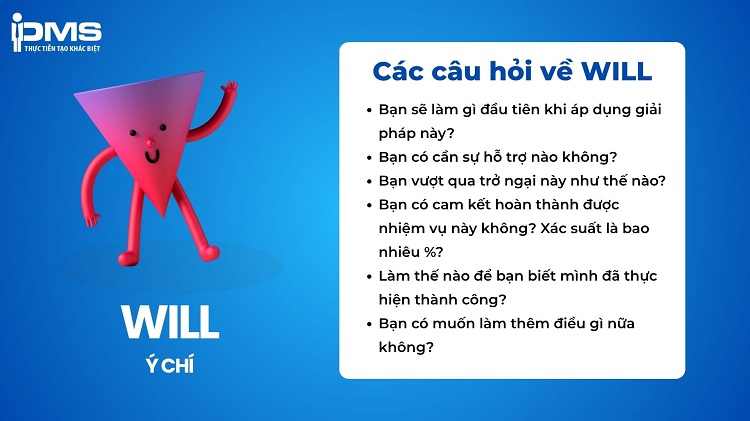 iPMS
THỰC TIỄN TẠO KHÁC BIỆT

WILL
Ý CHÍ

Các câu hỏi về WILL

- Bạn sẽ làm gì đầu tiên khi áp dụng giải pháp này?
- Bạn có cần sự hỗ trợ nào không?
- Bạn vượt qua trở ngại này như thế nào?
- Bạn có cam kết hoàn thành được nhiệm vụ này không? Xác suất là bao nhiêu %?
- Làm thế nào để bạn biết mình đã thực hiện thành công?
- Bạn có muốn làm thêm điều gì nữa không?